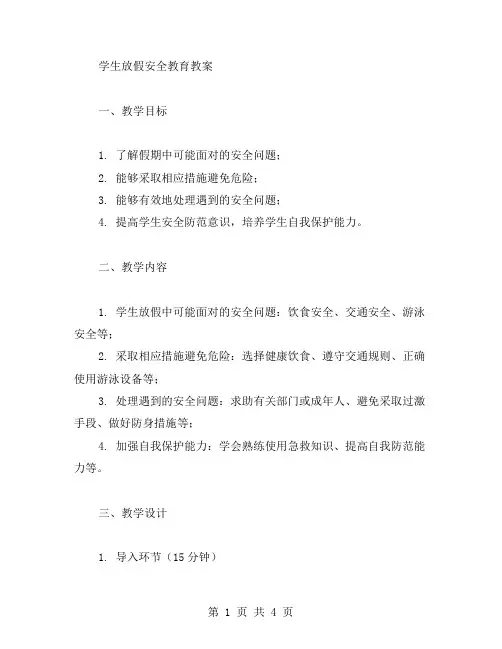 学生放假安全教育教案

一、教学目标

1. 了解假期中可能面对的安全问题；
2. 能够采取相应措施避免危险；
3. 能够有效地处理遇到的安全问题；
4. 提高学生安全防范意识，培养学生自我保护能力。

二、教学内容

1. 学生放假中可能面对的安全问题：饮食安全、交通安全、游泳安全等；
2. 采取相应措施避免危险：选择健康饮食、遵守交通规则、正确使用游泳设备等；
3. 处理遇到的安全问题：求助有关部门或成年人、避免采取过激手段、做好防身措施等；
4. 加强自我保护能力：学会熟练使用急救知识、提高自我防范能力等。

三、教学设计

1. 导入环节（15 分钟）

第 1 页 共 4 页